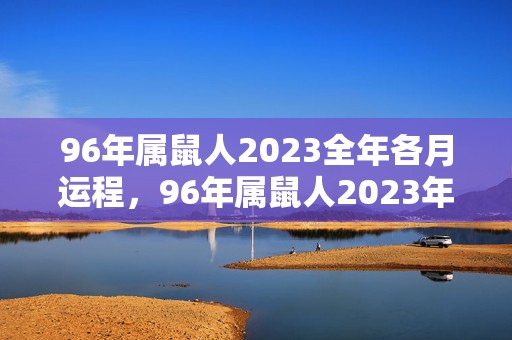 96年属鼠人2023全年各月运程，96年属鼠人2023年